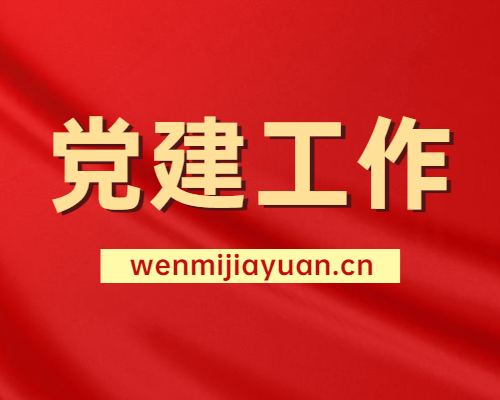 党建工作

wenmijiayuan.cn